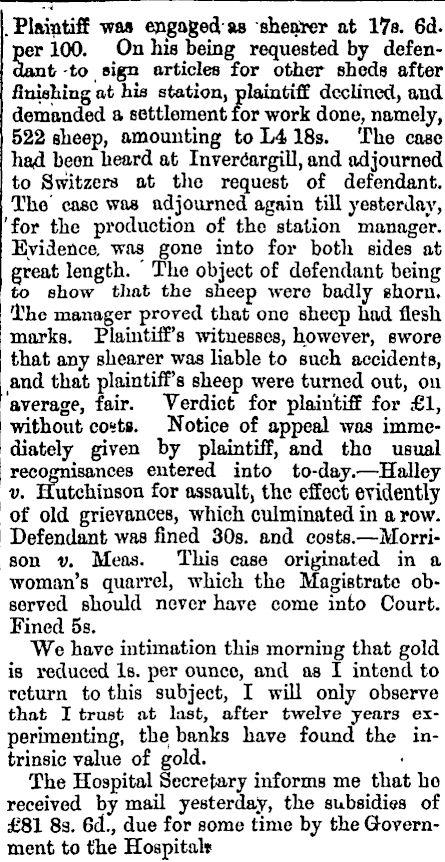 Plaintiff was engaged as shearer at 17s. 6d. per 100. On his being requested by defendant to sign articles for other sheds after finishing at his station, plaintiff declined, and demanded a settlement for work done, namely, 522 sheep, amounting to L4 18s. The case had been heard at Invercargill, and adjourned to Switzers at the request of defendant. The case was adjourned again till yesterday, for the production of the station manager. Evidence was gone into for both sides at great length. The object of defendant being to show that the sheep were badly shorn. The manager proved that one sheep had flesh marks. Plaintiff's witnesses, however, swore that any shearer was liable to such accidents, and that plaintiff's sheep were turned out, on average, fair. Verdict for plaintiff for £1, without costs. Notice of appeal was immediately given by plaintiff, and the usual recognisances entered into to-day.—Halley v. Hutchinson for assault, the effect evidently of old grievances, which culminated in a row. Defendant was fined 30s. and costs.—Morrison v. Meas. This case originated in a woman's quarrel, which the Magistrate observed should never have come into Court. Fined 5s.

We have intimation this morning that gold is reduced 1s. per ounce, and as I intend to return to this subject, I will only observe that I trust at last, after twelve years experimenting, the banks have found the intrinsic value of gold.

The Hospital Secretary informs me that he received by mail yesterday, the subsidies of £81 8s. 6d., due for some time by the Government to the Hospital.